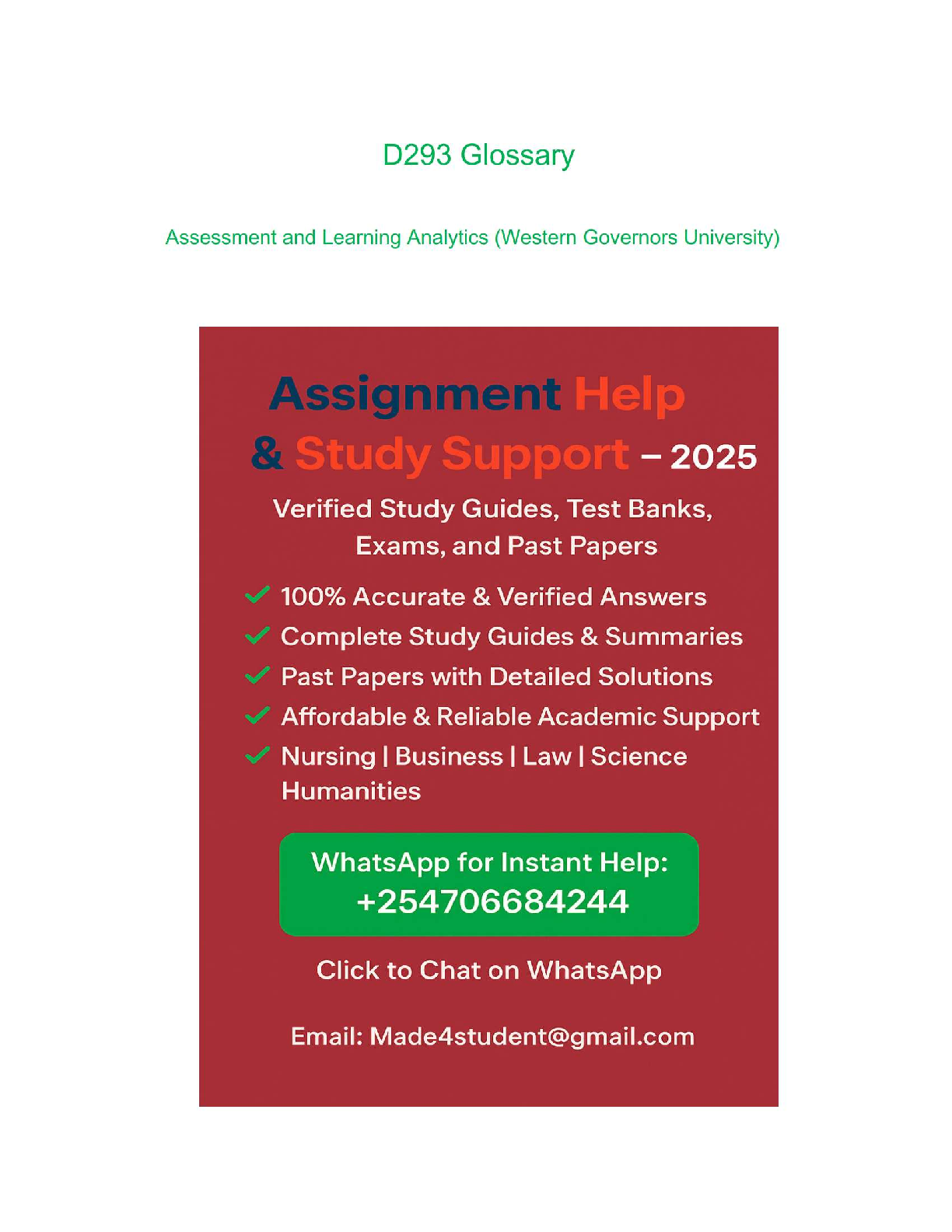 D293 Glossary

Assessment and Learning Analytics (Western Governors University)

Assignment Help
& Study Support – 2025

Verified Study Guides, Test Banks, Exams, and Past Papers

✓ 100% Accurate & Verified Answers
✓ Complete Study Guides & Summaries
✓ Past Papers with Detailed Solutions
✓ Affordable & Reliable Academic Support
✓ Nursing | Business | Law | Science Humanities

WhatsApp for Instant Help:
+254706684244

Click to Chat on WhatsApp

Email: Made4student@gmail.com